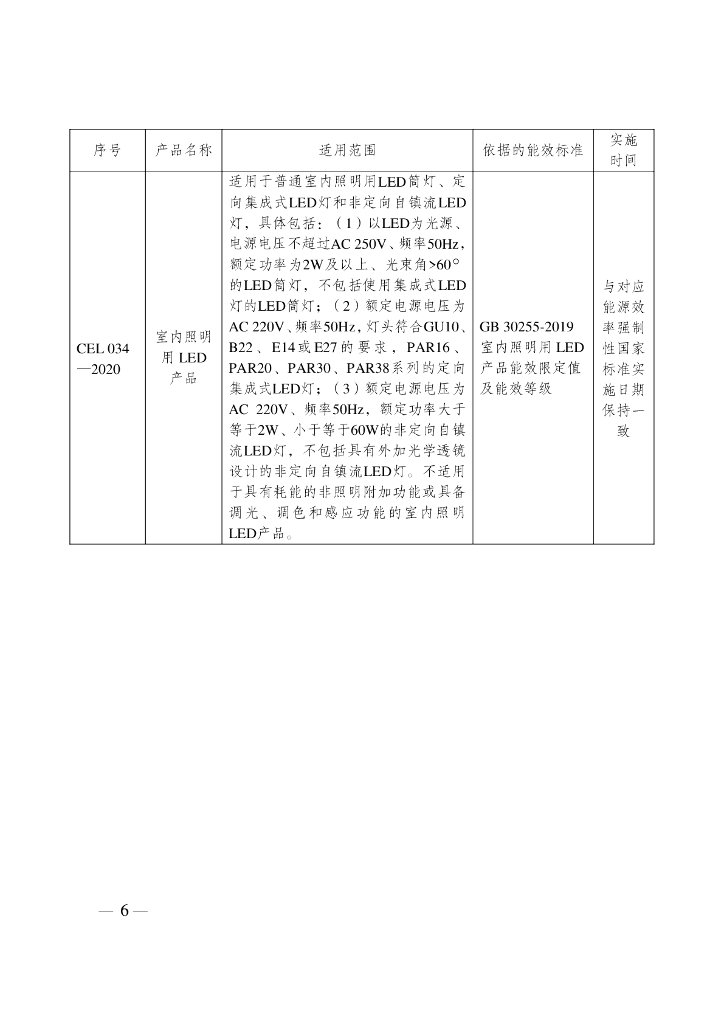 | 序号 | 产品名称 | 适用范围 | 依据的能效标准 | 实施时间 |
|---|---|---|---|---|
| CEL 034—2020 | 室内照明用 LED 产品 | 适用于普通室内照明用LED筒灯、定向集成式LED灯和非定向自镇流LED灯，具体包括：（1）以LED为光源、电源电压不超过AC 250V、频率50Hz，额定功率为2W及以上、光束角>60°的LED筒灯，不包括使用集成式LED灯的LED筒灯；（2）额定电源电压为AC 220V、频率50Hz，灯头符合GU10、B22、E14或E27的要求，PAR16、PAR20、PAR30、PAR38系列的定向集成式LED灯；（3）额定电源电压为AC 220V、频率50Hz，额定功率大于等于2W、小于等于60W的非定向自镇流LED灯，不包括具有外加光学透镜设计的非定向自镇流LED灯。不适用于具有耗能的非照明附加功能或具备调光、调色和感应功能的室内照明LED产品。 | GB 30255-2019 室内照明用 LED 产品能效限定值及能效等级 | 与对应能源效率强制性国家标准实施日期保持一致 |

— 6 —